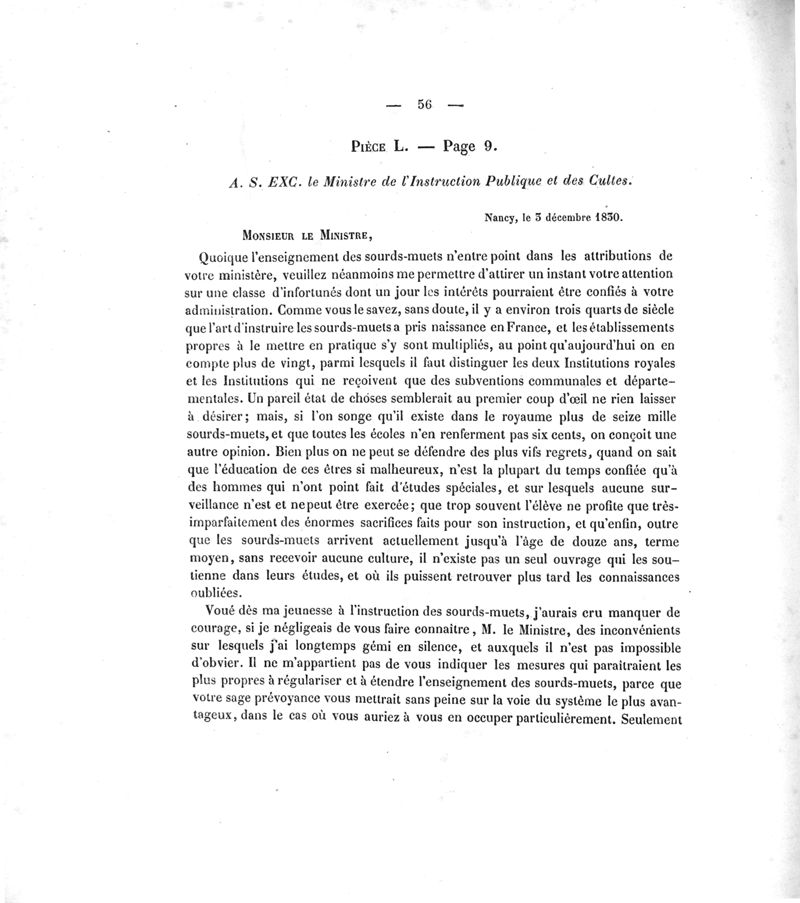 — 56 —

Pièce L. — Page 9.

A. S. EXC. le Ministre de l'Instruction Publique et des Cultes.

Nancy, le 3 décembre 1830.

Monsieur le Ministre,

Quoique l'enseignement des sourds-muets n'entre point dans les attributions de votre ministère, veuillez néanmoins me permettre d'attirer un instant votre attention sur une classe d'infortunés dont un jour les intérêts pourraient être confiés à votre administration. Comme vous le savez, sans doute, il y a environ trois quarts de siècle que l'art d'instruire les sourds-muets a pris naissance en France, et les établissements propres à le mettre en pratique s'y sont multipliés, au point qu'aujourd'hui on en compte plus de vingt, parmi lesquels il faut distinguer les deux Institutions royales et les Institutions qui ne reçoivent que des subventions communales et départementales. Un pareil état de choses semblerait au premier coup d'œil ne rien laisser à désirer; mais, si l'on songe qu'il existe dans le royaume plus de seize mille sourds-muets, et que toutes les écoles n'en renferment pas six cents, on conçoit une autre opinion. Bien plus on ne peut se défendre des plus vifs regrets, quand on sait que l'éducation de ces êtres si malheureux, n'est la plupart du temps confiée qu'à des hommes qui n'ont point fait d'études spéciales, et sur lesquels aucune surveillance n'est et ne peut être exercée; que trop souvent l'élève ne profite que très-imparfaitement des énormes sacrifices faits pour son instruction, et qu'enfin, outre que les sourds-muets arrivent actuellement jusqu'à l'âge de douze ans, terme moyen, sans recevoir aucune culture, il n'existe pas un seul ouvrage qui les soutienne dans leurs études, et où ils puissent retrouver plus tard les connaissances oubliées.

Voué dès ma jeunesse à l'instruction des sourds-muets, j'aurais cru manquer de courage, si je négligeais de vous faire connaître, M. le Ministre, des inconvénients sur lesquels j'ai longtemps gémi en silence, et auxquels il n'est pas impossible d'obvier. Il ne m'appartient pas de vous indiquer les mesures qui paraîtraient les plus propres à régulariser et à étendre l'enseignement des sourds-muets, parce que votre sage prévoyance vous mettrait sans peine sur la voie du système le plus avantageux, dans le cas où vous auriez à vous en occuper particulièrement. Seulement